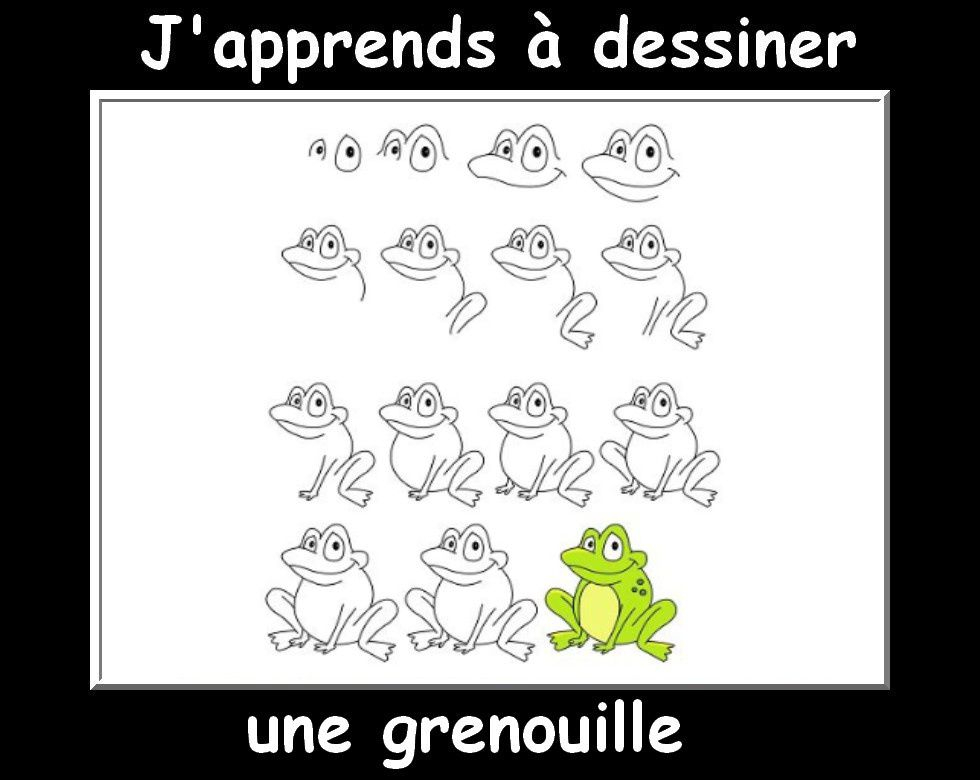 J'apprends à dessiner

une grenouille